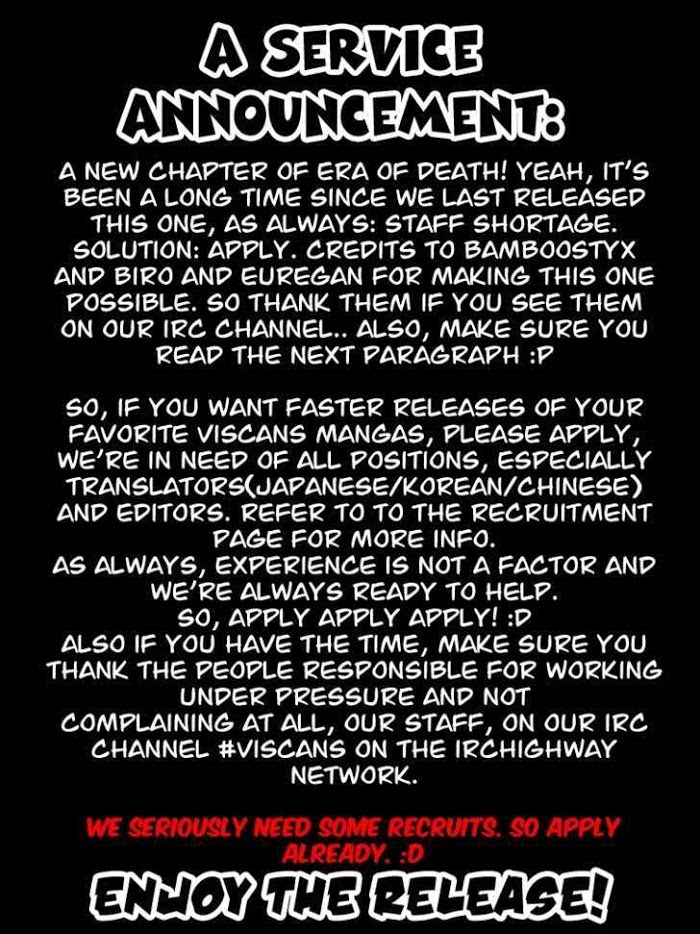 A SERVICE ANNOUNCEMENT:

A NEW CHAPTER OF ERA OF DEATH! YEAH, IT'S BEEN A LONG TIME SINCE WE LAST RELEASED THIS ONE, AS ALWAYS: STAFF SHORTAGE. SOLUTION: APPLY. CREDITS TO BAMBOOSTYX AND BIRO AND EUREGAN FOR MAKING THIS ONE POSSIBLE. SO THANK THEM IF YOU SEE THEM ON OUR IRC CHANNEL.. ALSO, MAKE SURE YOU READ THE NEXT PARAGRAPH :P

SO, IF YOU WANT FASTER RELEASES OF YOUR FAVORITE VISCANS MANGAS, PLEASE APPLY, WE'RE IN NEED OF ALL POSITIONS, ESPECIALLY TRANSLATORS(JAPANESE/KOREAN/CHINESE) AND EDITORS. REFER TO TO THE RECRUITMENT PAGE FOR MORE INFO.
AS ALWAYS, EXPERIENCE IS NOT A FACTOR AND WE'RE ALWAYS READY TO HELP.
SO, APPLY APPLY APPLY! :D
ALSO IF YOU HAVE THE TIME, MAKE SURE YOU THANK THE PEOPLE RESPONSIBLE FOR WORKING UNDER PRESSURE AND NOT COMPLAINING AT ALL, OUR STAFF, ON OUR IRC CHANNEL #VISCANS ON THE IRCHIGHWAY NETWORK.

WE SERIOUSLY NEED SOME RECRUITS. SO APPLY ALREADY. :D

ENJOY THE RELEASE!